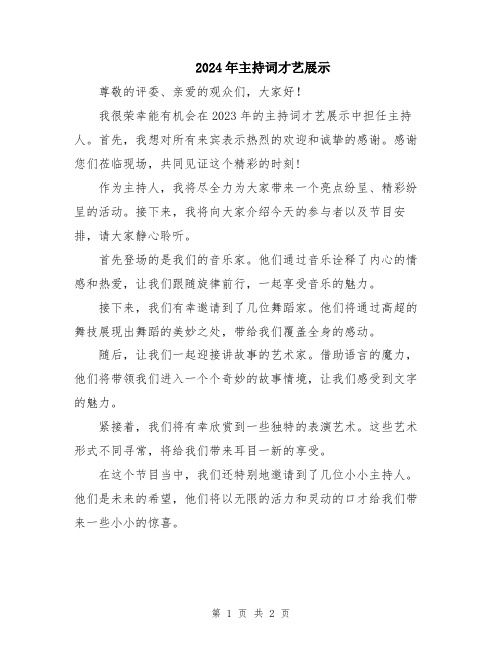 2024年主持词才艺展示

尊敬的评委、亲爱的观众们，大家好！

我很荣幸能有机会在2023年的主持词才艺展示中担任主持人。首先，我想对所有来宾表示热烈的欢迎和诚挚的感谢。感谢您们莅临现场，共同见证这个精彩的时刻！

作为主持人，我将尽全力为大家带来一个亮点纷呈、精彩纷呈的活动。接下来，我将向大家介绍今天的参与者以及节目安排，请大家静心聆听。

首先登场的是我们的音乐家。他们通过音乐诠释了内心的情感和热爱，让我们跟随旋律前行，一起享受音乐的魅力。

接下来，我们有幸邀请到了几位舞蹈家。他们将通过高超的舞技展现出舞蹈的美妙之处，带给我们覆盖全身的感动。

随后，让我们一起迎接讲故事的艺术家。借助语言的魔力，他们将带领我们进入一个个奇妙的故事情境，让我们感受到文字的魅力。

紧接着，我们将有幸欣赏到一些独特的表演艺术。这些艺术形式不同寻常，将给我们带来耳目一新的享受。

在这个节目当中，我们还特别地邀请到了几位小小主持人。他们是未来的希望，他们将以无限的活力和灵动的口才给我们带来一些小小的惊喜。

第 1 页 共 2 页